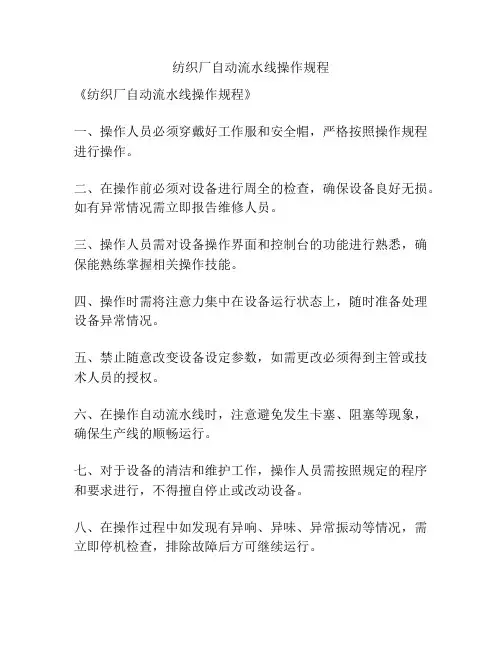 纺织厂自动流水线操作规程

《纺织厂自动流水线操作规程》

一、操作人员必须穿戴好工作服和安全帽，严格按照操作规程进行操作。

二、在操作前必须对设备进行周全的检查，确保设备良好无损。如有异常情况需立即报告维修人员。

三、操作人员需对设备操作界面和控制台的功能进行熟悉，确保能熟练掌握相关操作技能。

四、操作时需将注意力集中在设备运行状态上，随时准备处理设备异常情况。

五、禁止随意改变设备设定参数，如需更改必须得到主管或技术人员的授权。

六、在操作自动流水线时，注意避免发生卡塞、阻塞等现象，确保生产线的顺畅运行。

七、对于设备的清洁和维护工作，操作人员需按照规定的程序和要求进行，不得擅自停止或改动设备。

八、在操作过程中如发现有异响、异味、异常振动等情况，需立即停机检查，排除故障后方可继续运行。